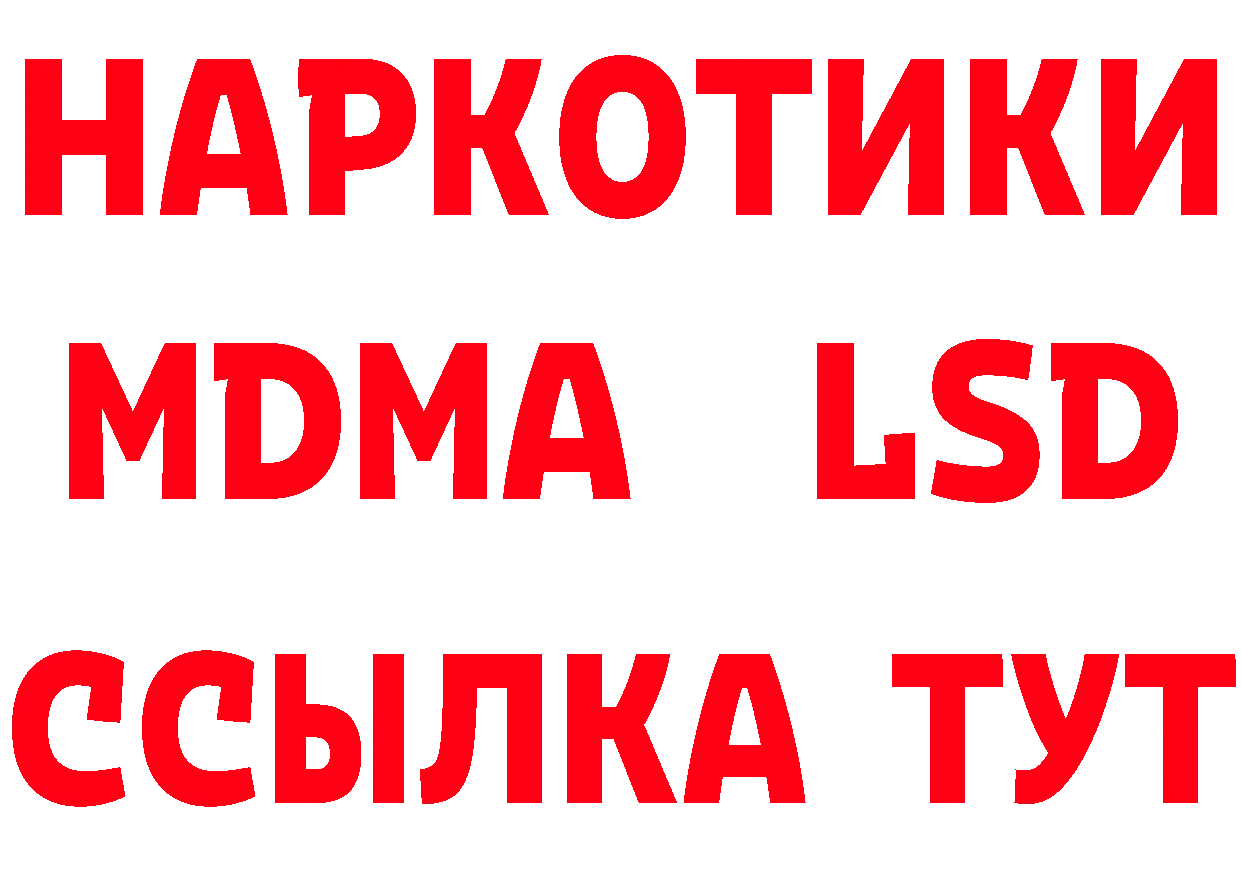 НАРКОТИКИ
MDMA LSD
ССЫЛКА ТУТ